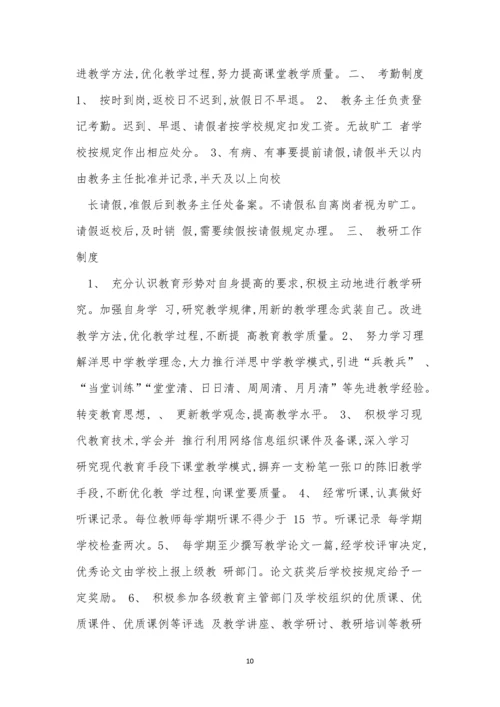 进教学方法,优化教学过程,努力提高课堂教学质量。 二、 考勤制度 1、 按时到岗,返校日不迟到,放假日不早退。 2、 教务主任负责登记考勤。迟到、早退、请假者按学校规定扣发工资。无故旷工 者学校按规定作出相应处分。 3、有病、有事要提前请假,请假半天以内由教务主任批准并记录,半天及以上向校

长请假,准假后到教务主任处备案。不请假私自离岗者视为旷工。请假返校后,及时销 假,需要续假按请假规定办理。 三、 教研工作制度

1、 充分认识教育形势对自身提高的要求,积极主动地进行教学研究。加强自身学 习,研究教学规律,用新的教学理念武装自己。改进教学方法,优化教学过程,不断提 高教育教学质量。2、 努力学习理解洋思中学教学理念,大力推行洋思中学教学模式,引进“兵教兵” 、“当堂训练”“堂堂清、日日清、周周清、月月清”等先进教学经验。转变教育思想, 、 更新教学观念,提高教学水平。 3、 积极学习现代教育技术,学会并 推行利用网络信息组织课件及备课,深入学习研究现代教育手段下课堂教学模式,摒弃一支粉笔一张口的陈旧教学手段,不断优化教 学过程,向课堂要质量。 4、 经常听课,认真做好听课记录。每位教师每学期听课不得少于 15 节。听课记录 每学期学校检查两次。5、 每学期至少撰写教学论文一篇,经学校评审决定,优秀论文由学校上报上级教 研部门。论文获奖后学校按规定给予一定奖励。 6、 积极参加各级教育主管部门及学校组织的优质课、优质课件、优质课例等评选 及教学讲座、教学研讨、教研培训等教研

10